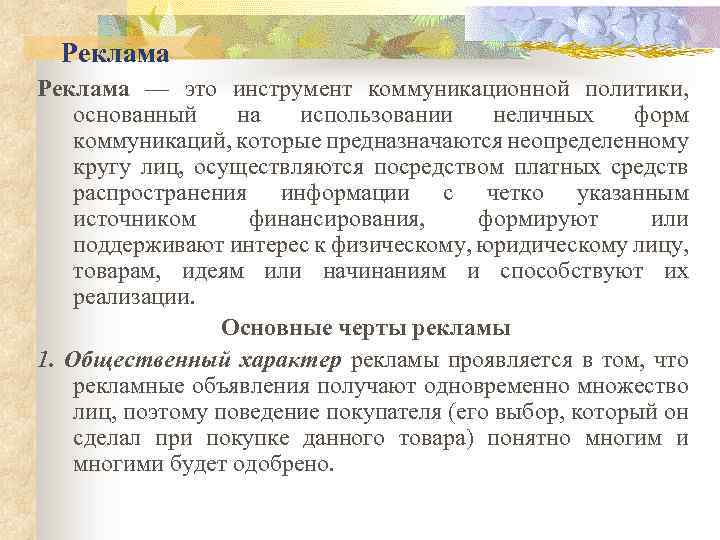 Реклама

Реклама — это инструмент коммуникационной политики, основанный на использовании неличных форм коммуникаций, которые предназначаются неопределенному кругу лиц, осуществляются посредством платных средств распространения информации с четко указанным источником финансирования, формируют или поддерживают интерес к физическому, юридическому лицу, товарам, идеям или начинаниям и способствуют их реализации.

Основные черты рекламы

1. Общественный характер рекламы проявляется в том, что рекламные объявления получают одновременно множество лиц, поэтому поведение покупателя (его выбор, который он сделал при покупке данного товара) понятно многим и многими будет одобрено.